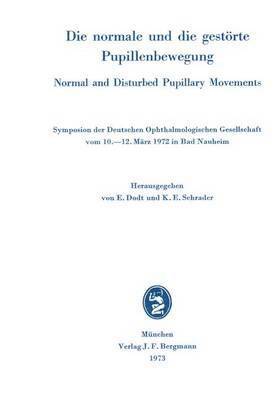 Die normale und die gestörte Pupillenbewegung

Normal and Disturbed Pupillary Movements

Symposion der Deutschen Ophthalmologischen Gesellschaft vom 10.—12. März 1972 in Bad Nauheim

Herausgegeben von E. Dodt und K. E. Schrader

München
Verlag J. F. Bergmann
1973